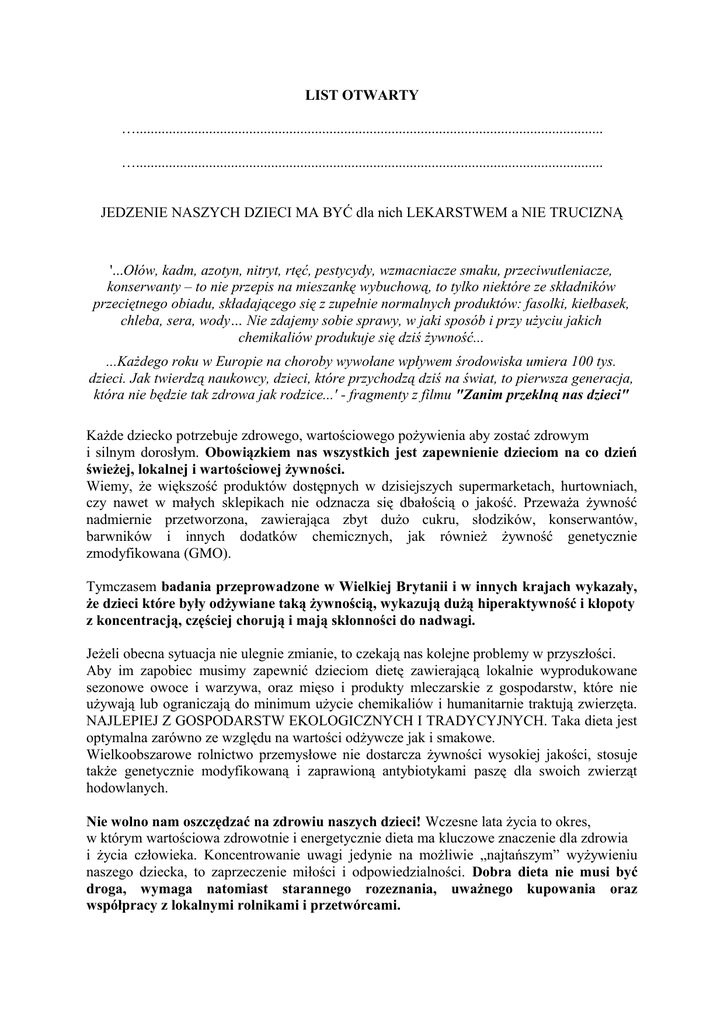 LIST OTWARTY

…..............................................................................................................................

…..............................................................................................................................

JEDZENIE NASZYCH DZIECI MA BYĆ dla nich LEKARSTWEM a NIE TRUCIZNĄ

'...Ołów, kadm, azotyn, nitryt, rtęć, pestycydy, wzmacniacze smaku, przeciwutleniacze, konserwanty – to nie przepis na mieszankę wybuchową, to tylko niektóre ze składników przeciętnego obiadu, składającego się z zupełnie normalnych produktów: fasolki, kiełbasek, chleba, sera, wody… Nie zdajemy sobie sprawy, w jaki sposób i przy użyciu jakich chemikaliów produkuje się dziś żywność...

...Każdego roku w Europie na choroby wywołane wpływem środowiska umiera 100 tys. dzieci. Jak twierdzą naukowcy, dzieci, które przychodzą dziś na świat, to pierwsza generacja, która nie będzie tak zdrowa jak rodzice...' - fragmenty z filmu "Zanim przeklną nas dzieci"

Każde dziecko potrzebuje zdrowego, wartościowego pożywienia aby zostać zdrowym i silnym dorosłym. Obowiązkiem nas wszystkich jest zapewnienie dzieciom na co dzień świeżej, lokalnej i wartościowej żywności.
Wiemy, że większość produktów dostępnych w dzisiejszych supermarketach, hurtowniach, czy nawet w małych sklepikach nie odznacza się dbałością o jakość. Przeważa żywność nadmiernie przetworzona, zawierająca zbyt dużo cukru, słodzików, konserwantów, barwników i innych dodatków chemicznych, jak również żywność genetycznie zmodyfikowana (GMO).

Tymczasem badania przeprowadzone w Wielkiej Brytanii i w innych krajach wykazały, że dzieci które były odżywiane taką żywnością, wykazują dużą hiperaktywność i kłopoty z koncentracją, częściej chorują i mają skłonności do nadwagi.

Jeżeli obecna sytuacja nie ulegnie zmianie, to czekają nas kolejne problemy w przyszłości.
Aby im zapobiec musimy zapewnić dzieciom dietę zawierającą lokalnie wyprodukowane sezonowe owoce i warzywa, oraz mięso i produkty mleczarskie z gospodarstw, które nie używają lub ograniczają do minimum użycie chemikaliów i humanitarnie traktują zwierzęta. NAJLEPIEJ Z GOSPODARSTW EKOLOGICZNYCH I TRADYCYJNYCH. Taka dieta jest optymalna zarówno ze względu na wartości odżywcze jak i smakowe.
Wielkoobszarowe rolnictwo przemysłowe nie dostarcza żywności wysokiej jakości, stosuje także genetycznie modyfikowaną i zaprawioną antybiotykami paszę dla swoich zwierząt hodowlanych.

Nie wolno nam oszczędzać na zdrowiu naszych dzieci! Wczesne lata życia to okres, w którym wartościowa zdrowotnie i energetycznie dieta ma kluczowe znaczenie dla zdrowia i życia człowieka. Koncentrowanie uwagi jedynie na możliwie „najtańszym" wyżywieniu naszego dziecka, to zaprzeczenie miłości i odpowiedzialności. Dobra dieta nie musi być droga, wymaga natomiast starannego rozeznania, uważnego kupowania oraz współpracy z lokalnymi rolnikami i przetwórcami.